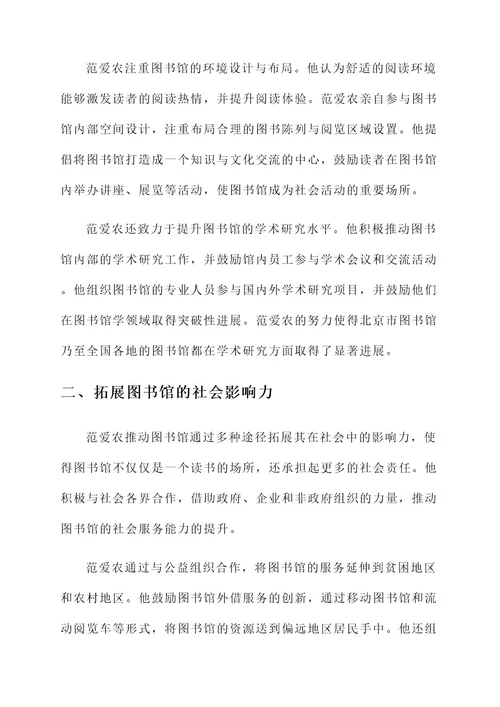 范爱农注重图书馆的环境设计与布局。他认为舒适的阅读环境能够激发读者的阅读热情，并提升阅读体验。范爱农亲自参与图书馆内部空间设计，注重布局合理的图书陈列与阅览区域设置。他提倡将图书馆打造成一个知识与文化交流的中心，鼓励读者在图书馆内举办讲座、展览等活动，使图书馆成为社会活动的重要场所。

范爱农还致力于提升图书馆的学术研究水平。他积极推动图书馆内部的学术研究工作，并鼓励馆内员工参与学术会议和交流活动。他组织图书馆的专业人员参与国内外学术研究项目，并鼓励他们在图书馆学领域取得突破性进展。范爱农的努力使得北京市图书馆乃至全国各地的图书馆都在学术研究方面取得了显著进展。

二、拓展图书馆的社会影响力

范爱农推动图书馆通过多种途径拓展其在社会中的影响力，使得图书馆不仅仅是一个读书的场所，还承担起更多的社会责任。他积极与社会各界合作，借助政府、企业和非政府组织的力量，推动图书馆的社会服务能力的提升。

范爱农通过与公益组织合作，将图书馆的服务延伸到贫困地区和农村地区。他鼓励图书馆外借服务的创新，通过移动图书馆和流动阅览车等形式，将图书馆的资源送到偏远地区居民手中。他还组